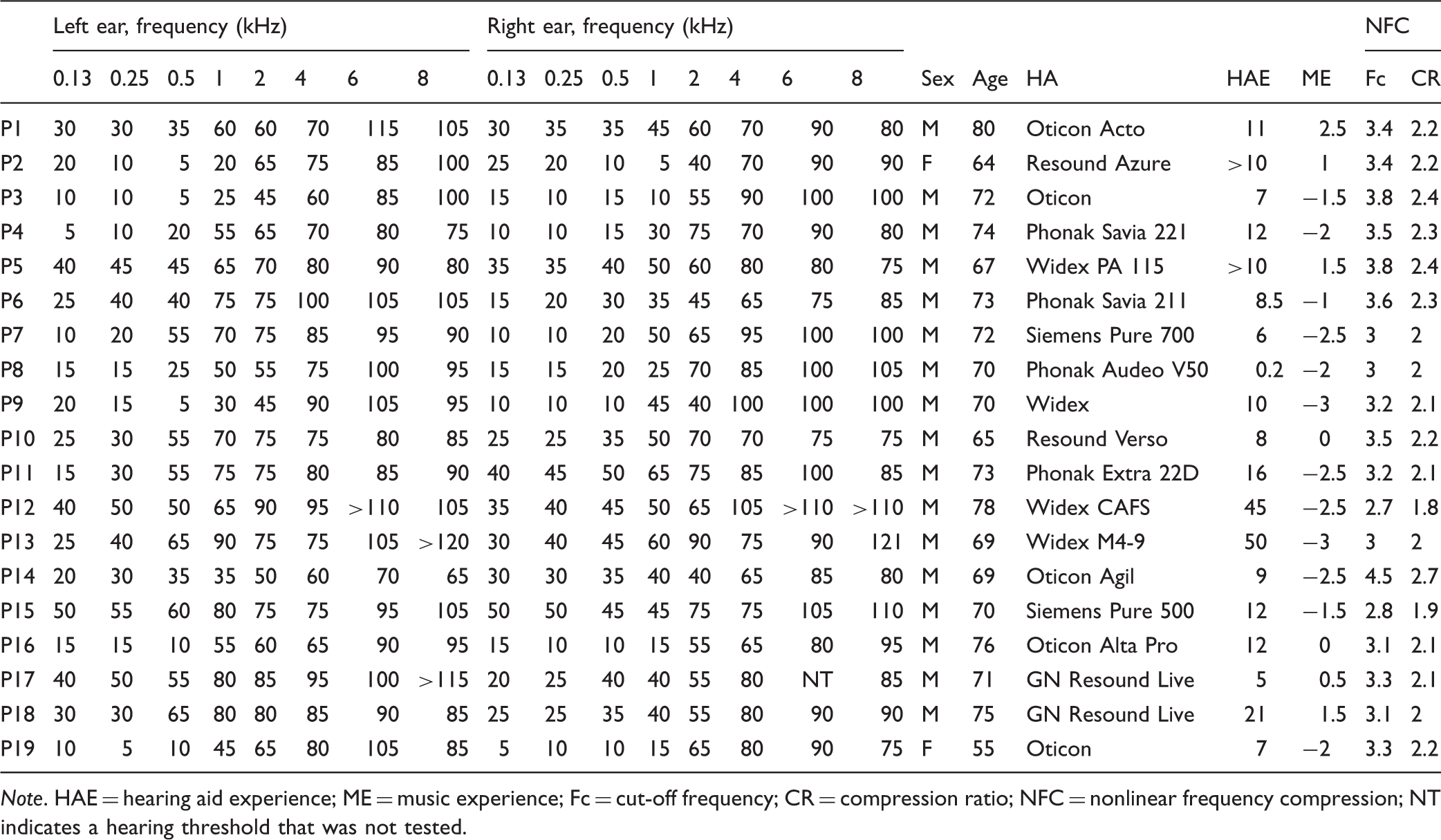 |  | Left ear, frequency (kHz) |  |  |  |  |  |  |  | Right ear, frequency (kHz) |  |  |  |  |  |  |  |  |  |  |  |  | NFC |  |
|---|---|---|---|---|---|---|---|---|---|---|---|---|---|---|---|---|---|---|---|---|---|---|---|
|  | 0.13 | 0.25 | 0.5 | 1 | 2 | 4 | 6 | 8 | 0.13 | 0.25 | 0.5 | 1 | 2 | 4 | 6 | 8 | Sex | Age | HA | HAE | ME | Fc | CR |
| P1 | 30 | 30 | 35 | 60 | 60 | 70 | 115 | 105 | 30 | 35 | 35 | 45 | 60 | 70 | 90 | 80 | M | 80 | Oticon Acto | 11 | 2.5 | 3.4 | 2.2 |
| P2 | 20 | 10 | 5 | 20 | 65 | 75 | 85 | 100 | 25 | 20 | 10 | 5 | 40 | 70 | 90 | 90 | F | 64 | Resound Azure | >10 | 1 | 3.4 | 2.2 |
| P3 | 10 | 10 | 5 | 25 | 45 | 60 | 85 | 100 | 15 | 10 | 15 | 10 | 55 | 90 | 100 | 100 | M | 72 | Oticon | 7 | −1.5 | 3.8 | 2.4 |
| P4 | 5 | 10 | 20 | 55 | 65 | 70 | 80 | 75 | 10 | 10 | 15 | 30 | 75 | 70 | 90 | 80 | M | 74 | Phonak Savia 221 | 12 | −2 | 3.5 | 2.3 |
| P5 | 40 | 45 | 45 | 65 | 70 | 80 | 90 | 80 | 35 | 35 | 40 | 50 | 60 | 80 | 80 | 75 | M | 67 | Widex PA 115 | >10 | 1.5 | 3.8 | 2.4 |
| P6 | 25 | 40 | 40 | 75 | 75 | 100 | 105 | 105 | 15 | 20 | 30 | 35 | 45 | 65 | 75 | 85 | M | 73 | Phonak Savia 211 | 8.5 | −1 | 3.6 | 2.3 |
| P7 | 10 | 20 | 55 | 70 | 75 | 85 | 95 | 90 | 10 | 10 | 20 | 50 | 65 | 95 | 100 | 100 | M | 72 | Siemens Pure 700 | 6 | −2.5 | 3 | 2 |
| P8 | 15 | 15 | 25 | 50 | 55 | 75 | 100 | 95 | 15 | 15 | 20 | 25 | 70 | 85 | 100 | 105 | M | 70 | Phonak Audeo V50 | 0.2 | −2 | 3 | 2 |
| P9 | 20 | 15 | 5 | 30 | 45 | 90 | 105 | 95 | 10 | 10 | 10 | 45 | 40 | 100 | 100 | 100 | M | 70 | Widex | 10 | −3 | 3.2 | 2.1 |
| P10 | 25 | 30 | 55 | 70 | 75 | 75 | 80 | 85 | 25 | 25 | 35 | 50 | 70 | 70 | 75 | 75 | M | 65 | Resound Verso | 8 | 0 | 3.5 | 2.2 |
| P11 | 15 | 30 | 55 | 75 | 75 | 80 | 85 | 90 | 40 | 45 | 50 | 65 | 75 | 85 | 100 | 85 | M | 73 | Phonak Extra 22D | 16 | −2.5 | 3.2 | 2.1 |
| P12 | 40 | 50 | 50 | 65 | 90 | 95 | >110 | 105 | 35 | 40 | 45 | 50 | 65 | 105 | >110 | >110 | M | 78 | Widex CAFS | 45 | −2.5 | 2.7 | 1.8 |
| P13 | 25 | 40 | 65 | 90 | 75 | 75 | 105 | >120 | 30 | 40 | 45 | 60 | 90 | 75 | 90 | 121 | M | 69 | Widex M4-9 | 50 | −3 | 3 | 2 |
| P14 | 20 | 30 | 35 | 35 | 50 | 60 | 70 | 65 | 30 | 30 | 35 | 40 | 40 | 65 | 85 | 80 | M | 69 | Oticon Agil | 9 | −2.5 | 4.5 | 2.7 |
| P15 | 50 | 55 | 60 | 80 | 75 | 75 | 95 | 105 | 50 | 50 | 45 | 45 | 75 | 75 | 105 | 110 | M | 70 | Siemens Pure 500 | 12 | −1.5 | 2.8 | 1.9 |
| P16 | 15 | 15 | 10 | 55 | 60 | 65 | 90 | 95 | 15 | 10 | 10 | 15 | 55 | 65 | 80 | 95 | M | 76 | Oticon Alta Pro | 12 | 0 | 3.1 | 2.1 |
| P17 | 40 | 50 | 55 | 80 | 85 | 95 | 100 | >115 | 20 | 25 | 40 | 40 | 55 | 80 | NT | 85 | M | 71 | GN Resound Live | 5 | 0.5 | 3.3 | 2.1 |
| P18 | 30 | 30 | 65 | 80 | 80 | 85 | 90 | 85 | 25 | 25 | 35 | 40 | 55 | 80 | 90 | 90 | M | 75 | GN Resound Live | 21 | 1.5 | 3.1 | 2 |
| P19 | 10 | 5 | 10 | 45 | 65 | 80 | 105 | 85 | 5 | 10 | 10 | 15 | 65 | 80 | 90 | 75 | F | 55 | Oticon | 7 | −2 | 3.3 | 2.2 |

Note. HAE = hearing aid experience; ME = music experience; Fc = cut-off frequency; CR = compression ratio; NFC = nonlinear frequency compression; NT indicates a hearing threshold that was not tested.